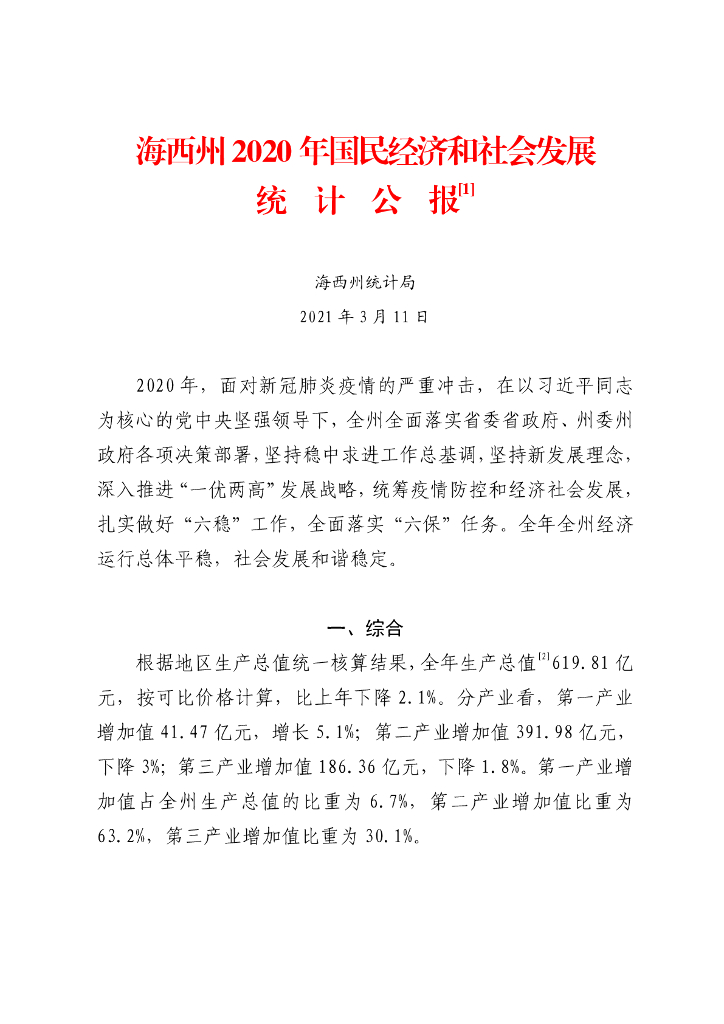 海西州 2020 年国民经济和社会发展
统 计 公 报$^{[1]}$

海西州统计局

2021 年 3 月 11 日

2020 年，面对新冠肺炎疫情的严重冲击，在以习近平同志为核心的党中央坚强领导下，全州全面落实省委省政府、州委州政府各项决策部署，坚持稳中求进工作总基调，坚持新发展理念，深入推进“一优两高”发展战略，统筹疫情防控和经济社会发展，扎实做好“六稳”工作，全面落实“六保”任务。全年全州经济运行总体平稳，社会发展和谐稳定。

一、综合

根据地区生产总值统一核算结果，全年生产总值$^{[2]}$619.81 亿元，按可比价格计算，比上年下降 2.1%。分产业看，第一产业增加值 41.47 亿元，增长 5.1%；第二产业增加值 391.98 亿元，下降 3%；第三产业增加值 186.36 亿元，下降 1.8%。第一产业增加值占全州生产总值的比重为 6.7%，第二产业增加值比重为 63.2%，第三产业增加值比重为 30.1%。